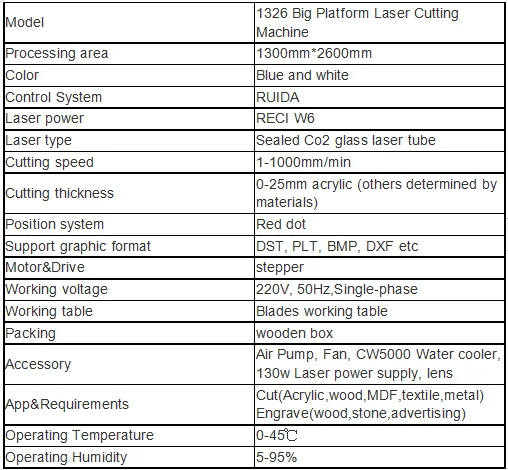 | Model | 1326 Big Platform Laser Cutting Machine |
|---|---|
| Processing area | 1300mm*2600mm |
| Color | Blue and white |
| Control System | RUIDA |
| Laser power | RECI W6 |
| Laser type | Sealed Co2 glass laser tube |
| Cutting speed | 1-1000mm/min |
| Cutting thickness | 0-25mm acrylic (others determined by materials) |
| Position system | Red dot |
| Support graphic format | DST, PLT, BMP, DXF etc |
| Motor&Drive | stepper |
| Working voltage | 220V, 50Hz,Single-phase |
| Working table | Blades working table |
| Packing | wooden box |
| Accessory | Air Pump, Fan, CW5000 Water cooler, 130w Laser power supply, lens |
| App&Requirements | Cut(Acrylic,wood,MDF,textile,metal) Engrave(wood,stone,advertising) |
| Operating Temperature | 0-45℃ |
| Operating Humidity | 5-95% |